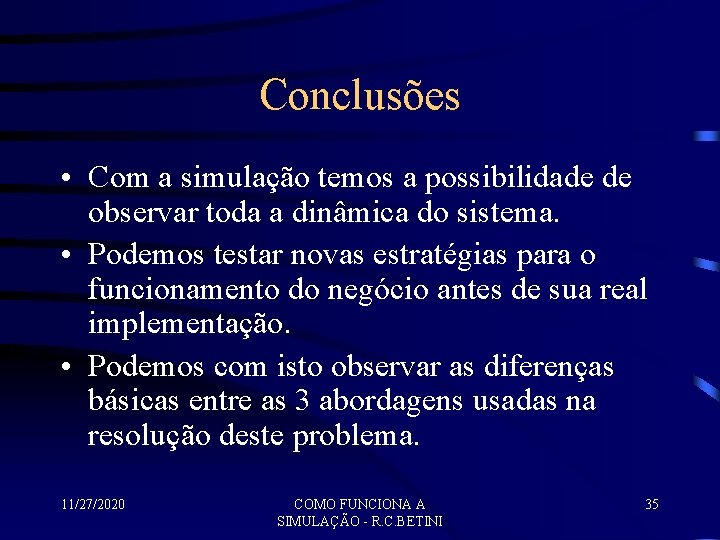 Conclusões

• Com a simulação temos a possibilidade de observar toda a dinâmica do sistema.
• Podemos testar novas estratégias para o funcionamento do negócio antes de sua real implementação.
• Podemos com isto observar as diferenças básicas entre as 3 abordagens usadas na resolução deste problema.

11/27/2020

COMO FUNCIONA A SIMULAÇÃO - R.C.BETINI

35